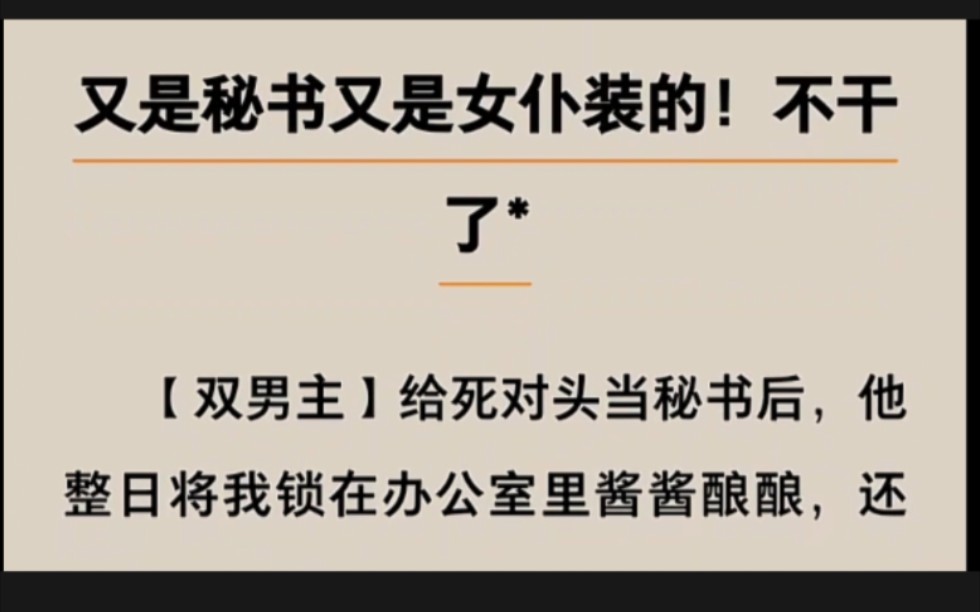 又是秘书又是女仆装的！不干了*

【双男主】给死对头当秘书后，他整日将我锁在办公室里酱酱酿酿，还